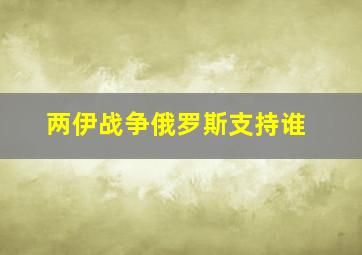 两伊战争俄罗斯支持谁